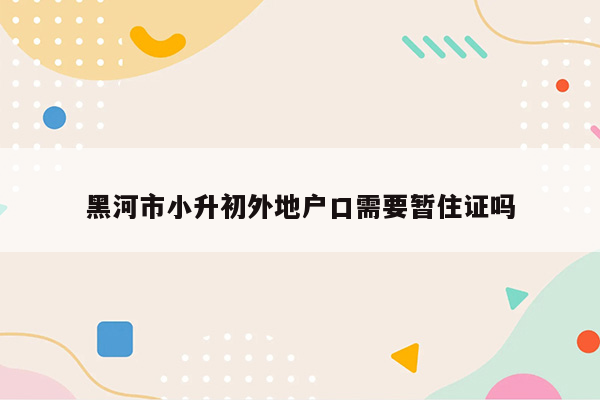 黑河市小升初外地户口需要暂住证吗